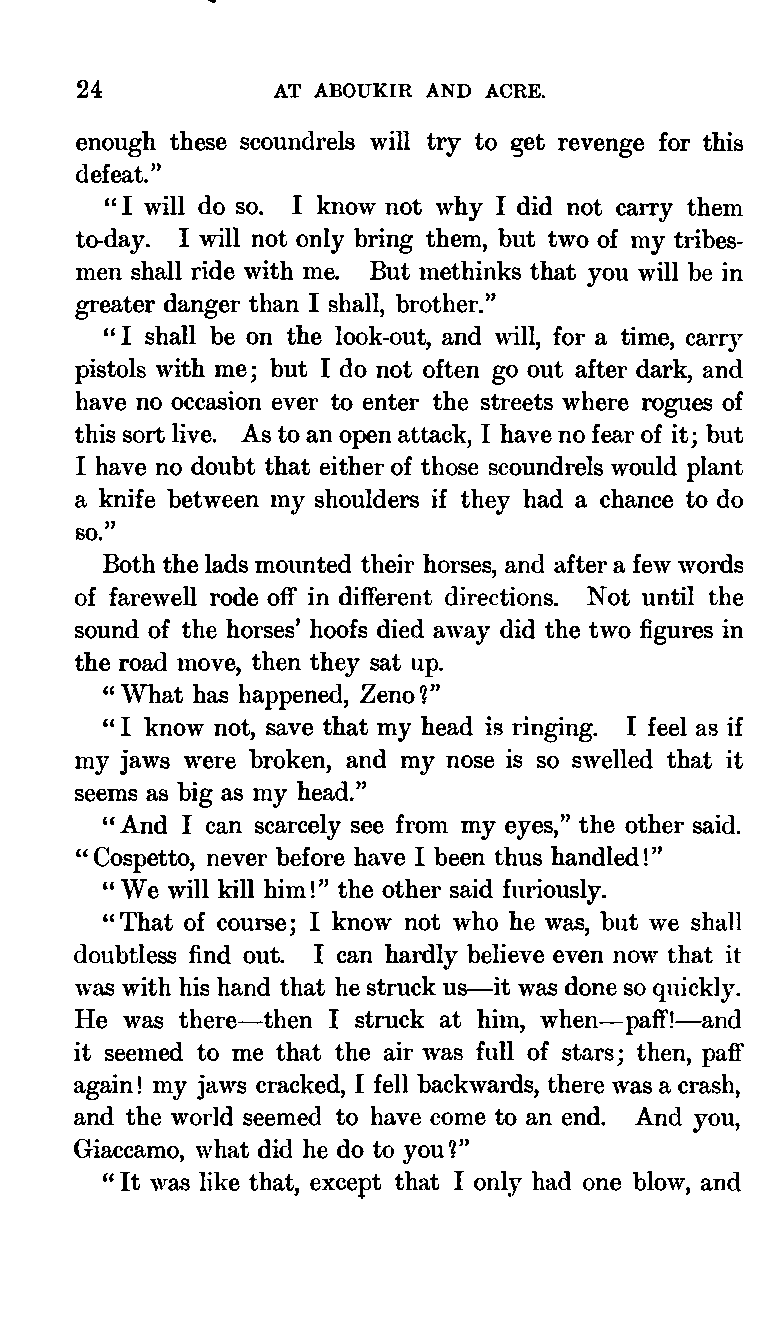 24 AT ABOUKIR AND ACRE.

enough these scoundrels will try to get revenge for this defeat."

"I will do so. I know not why I did not carry them to-day. I will not only bring them, but two of my tribesmen shall ride with me. But methinks that you will be in greater danger than I shall, brother."

"I shall be on the look-out, and will, for a time, carry pistols with me; but I do not often go out after dark, and have no occasion ever to enter the streets where rogues of this sort live. As to an open attack, I have no fear of it; but I have no doubt that either of those scoundrels would plant a knife between my shoulders if they had a chance to do so."

Both the lads mounted their horses, and after a few words of farewell rode off in different directions. Not until the sound of the horses' hoofs died away did the two figures in the road move, then they sat up.

"What has happened, Zeno?"

"I know not, save that my head is ringing. I feel as if my jaws were broken, and my nose is so swelled that it seems as big as my head."

"And I can scarcely see from my eyes," the other said. "Cospetto, never before have I been thus handled!"

"We will kill him!" the other said furiously.

"That of course; I know not who he was, but we shall doubtless find out. I can hardly believe even now that it was with his hand that he struck us—it was done so quickly. He was there—then I struck at him, when—paff!—and it seemed to me that the air was full of stars; then, paff again! my jaws cracked, I fell backwards, there was a crash, and the world seemed to have come to an end. And you, Giaccamo, what did he do to you?"

"It was like that, except that I only had one blow, and